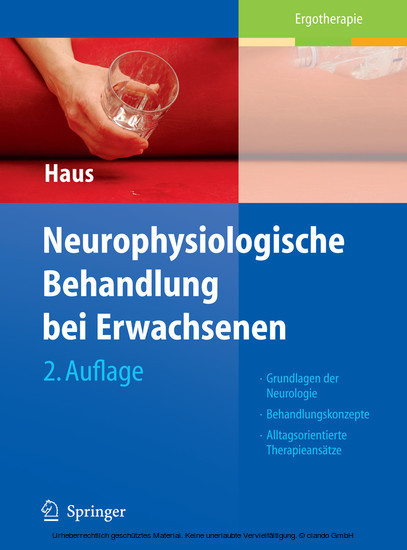 Ergotherapie

Haus

Neurophysiologische Behandlung bei Erwachsenen

2. Auflage

· Grundlagen der Neurologie
· Behandlungskonzepte
· Alltagsorientierte Therapieansätze

Springer

Urheberrechtlich geschütztes Material. Keine unerlaubte Vervielfältigung. © ciando GmbH